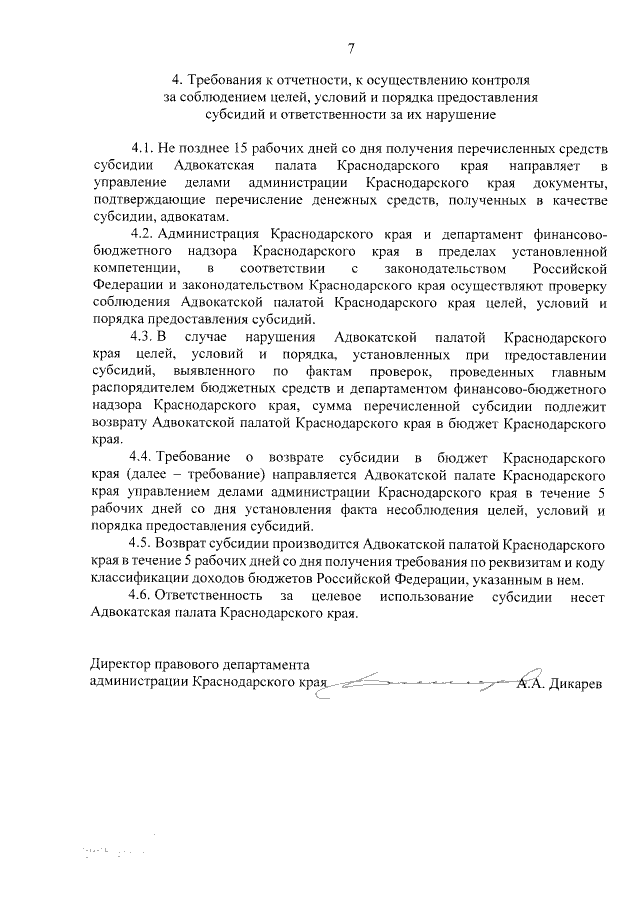 7

4. Требования к отчетности, к осуществлению контроля за соблюдением целей, условий и порядка предоставления субсидий и ответственности за их нарушение

4.1. Не позднее 15 рабочих дней со дня получения перечисленных средств субсидии Адвокатская палата Краснодарского края направляет в управление делами администрации Краснодарского края документы, подтверждающие перечисление денежных средств, полученных в качестве субсидии, адвокатам.

4.2. Администрация Краснодарского края и департамент финансово-бюджетного надзора Краснодарского края в пределах установленной компетенции, в соответствии с законодательством Российской Федерации и законодательством Краснодарского края осуществляют проверку соблюдения Адвокатской палатой Краснодарского края целей, условий и порядка предоставления субсидий.

4.3. В случае нарушения Адвокатской палатой Краснодарского края целей, условий и порядка, установленных при предоставлении субсидий, выявленного по фактам проверок, проведенных главным распорядителем бюджетных средств и департаментом финансово-бюджетного надзора Краснодарского края, сумма перечисленной субсидии подлежит возврату Адвокатской палатой Краснодарского края в бюджет Краснодарского края.

4.4. Требование о возврате субсидии в бюджет Краснодарского края (далее – требование) направляется Адвокатской палате Краснодарского края управлением делами администрации Краснодарского края в течение 5 рабочих дней со дня установления факта несоблюдения целей, условий и порядка предоставления субсидий.

4.5. Возврат субсидии производится Адвокатской палатой Краснодарского края в течение 5 рабочих дней со дня получения требования по реквизитам и коду классификации доходов бюджетов Российской Федерации, указанным в нем.

4.6. Ответственность за целевое использование субсидии несет Адвокатская палата Краснодарского края.

Директор правового департамента
администрации Краснодарского края А.А. Дикарев